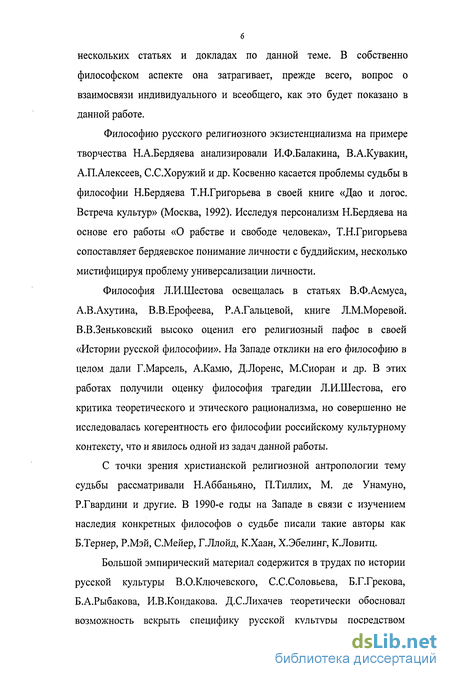 6

нескольких статьях и докладах по данной теме. В собственно философском аспекте она затрагивает, прежде всего, вопрос о взаимосвязи индивидуального и всеобщего, как это будет показано в данной работе.

Философию русского религиозного экзистенциализма на примере творчества Н.А.Бердяева анализировали И.Ф.Балакина, В.А.Кувакин, А.П.Алексеев, С.С.Хоружий и др. Косвенно касается проблемы судьбы в философии Н.Бердяева Т.Н.Григорьева в своей книге «Дао и логос. Встреча культур» (Москва, 1992). Исследуя персонализм Н.Бердяева на основе его работы «О рабстве и свободе человека», Т.Н.Григорьева сопоставляет бердяевское понимание личности с буддийским, несколько мистифицируя проблему универсализации личности.

Философия Л.И.Шестова освещалась в статьях В.Ф.Асмуса, А.В.Ахутина, В.В.Ерофеева, Р.А.Гальцевой, книге Л.М.Моревой. В.В.Зеньковский высоко оценил его религиозный пафос в своей «Истории русской философии». На Западе отклики на его философию в целом дали Г.Марсель, А.Камю, Д.Лоренс, М.Сиоран и др. В этих работах получили оценку философия трагедии Л.И.Шестова, его критика теоретического и этического рационализма, но совершенно не исследовалась когерентность его философии российскому культурному контексту, что и явилось одной из задач данной работы.

С точки зрения христианской религиозной антропологии тему судьбы рассматривали Н.Аббаньяно, П.Тиллих, М. де Унамуно, Р.Гвардини и другие. В 1990-е годы на Западе в связи с изучением наследия конкретных философов о судьбе писали такие авторы как Б.Тернер, Р.Мэй, С.Мейер, Г.Ллойд, К.Хаан, Х.Эбелинг, К.Ловитц.

Большой эмпирический материал содержится в трудах по истории русской культуры В.О.Ключевского, С.С.Соловьева, Б.Г.Грекова, Б.А.Рыбакова, И.В.Кондакова. Д.С.Лихачев теоретически обосновал возможность вскрыть специфику русской культуры посредством

dsLib.net
библиотека диссертаций